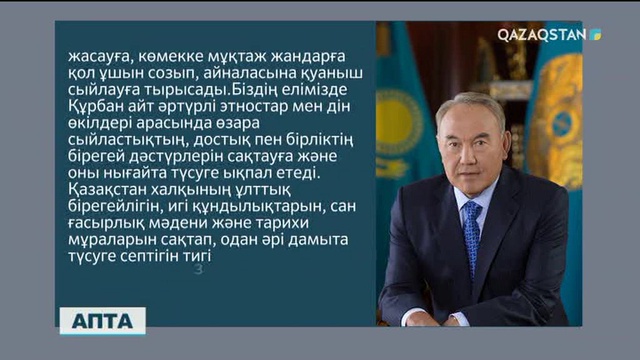 QAZAQSTAN

жасауға, көмекке мұқтаж жандарға қол ұшын созып, айналасына қуаныш сыйлауға тырысады.Біздің елімізде Құрбан айт әртүрлі этностар мен дін өкілдері арасында өзара сыйластықтың, достық пен бірліктің бірегей дәстүрлерін сақтауға және оны нығайта түсуге ықпал етеді. Қазақстан халқының ұлттық бірегейлігін, игі құндылықтарын, сан ғасырлық мәдени және тарихи мұраларын сақтап, одан әрі дамыта түсуге септігін тигі

з

АПТА